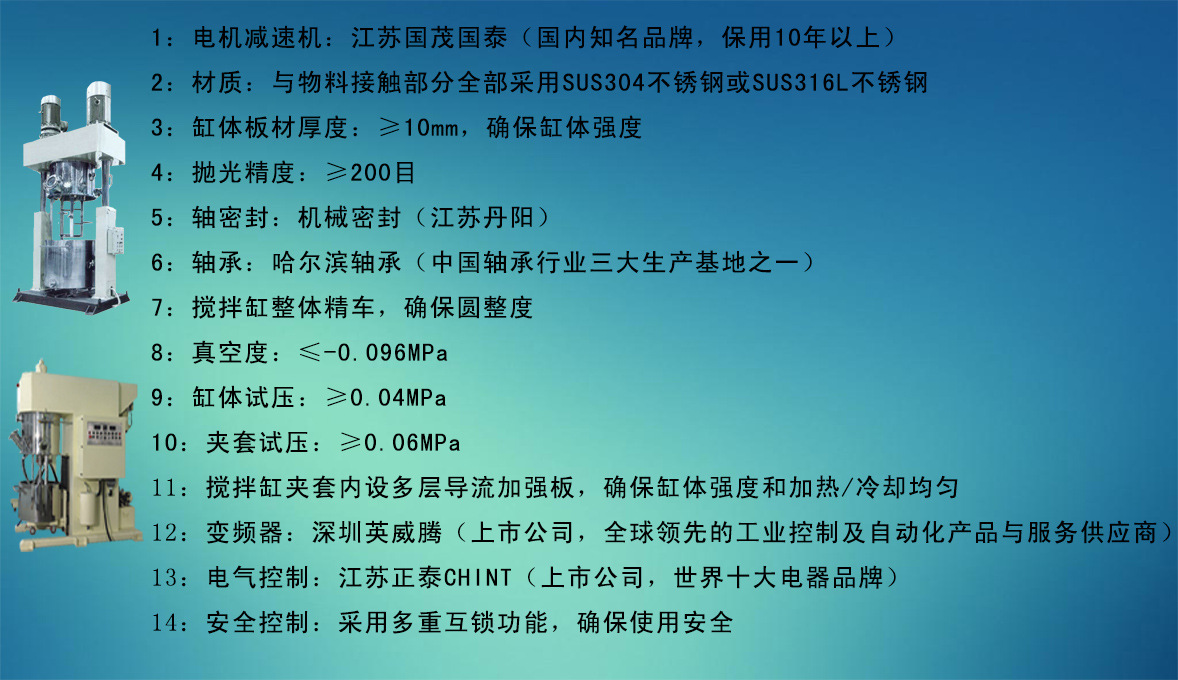 1：电机减速机：江苏国茂国泰（国内知名品牌，保用10年以上）

2：材质：与物料接触部分全部采用SUS304不锈钢或SUS316L不锈钢

3：缸体板材厚度：≥10mm，确保缸体强度

4：抛光精度：≥200目

5：轴密封：机械密封（江苏丹阳）

6：轴承：哈尔滨轴承（中国轴承行业三大生产基地之一）

7：搅拌缸整体精车，确保圆整度

8：真空度：≤-0.096MPa

9：缸体试压：≥0.04MPa

10：夹套试压：≥0.06MPa

11：搅拌缸夹套内设多层导流加强板，确保缸体强度和加热/冷却均匀

12：变频器：深圳英威腾（上市公司，全球领先的工业控制及自动化产品与服务供应商）

13：电气控制：江苏正泰CHINT（上市公司，世界十大电器品牌）

14：安全控制：采用多重互锁功能，确保使用安全